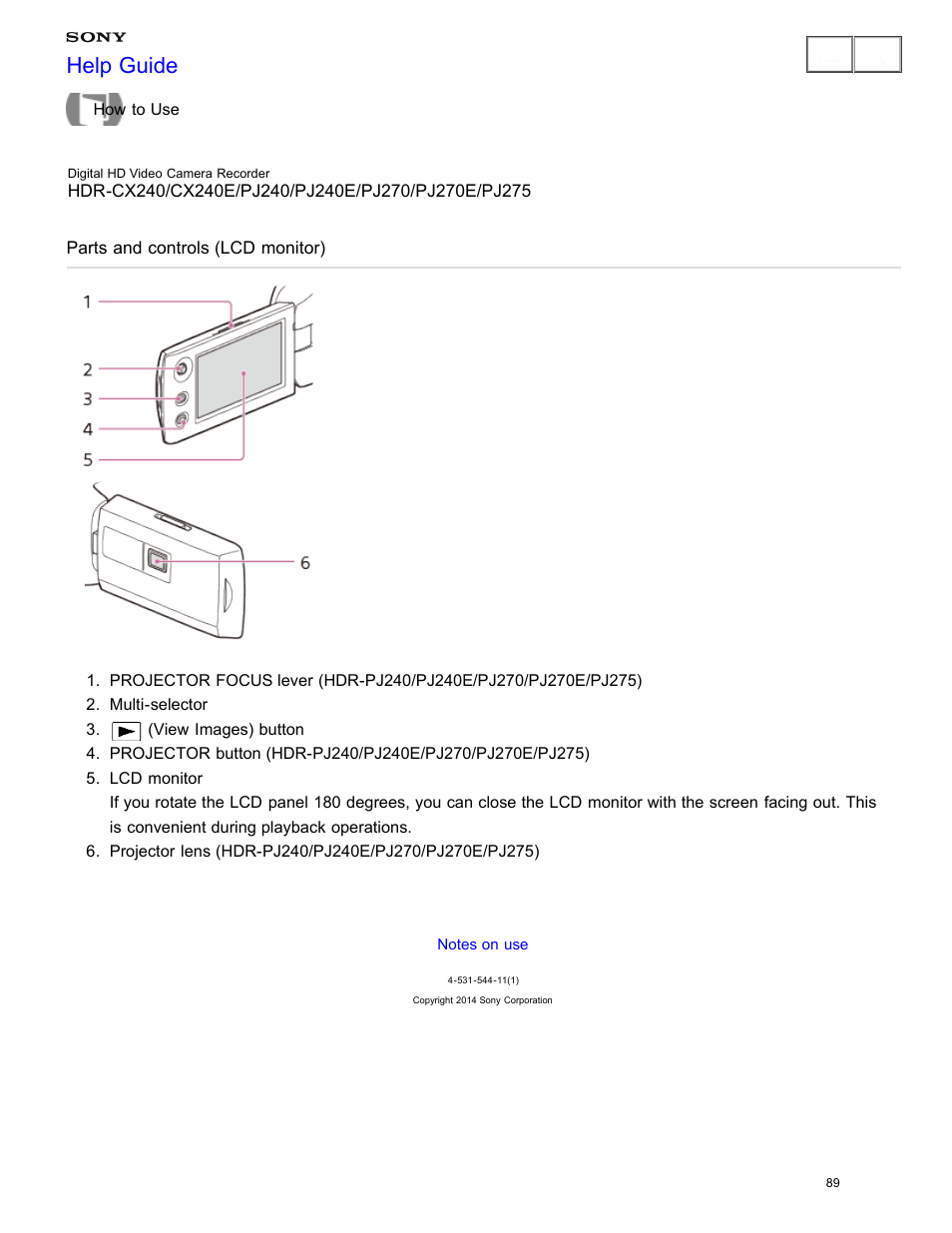 SONY
Help Guide

How to Use

Digital HD Video Camera Recorder
HDR-CX240/CX240E/PJ240/PJ240E/PJ270/PJ270E/PJ275

Parts and controls (LCD monitor)

1
2
3
4
5
6

1. PROJECTOR FOCUS lever (HDR-PJ240/PJ240E/PJ270/PJ270E/PJ275)
2. Multi-selector
3. (View Images) button
4. PROJECTOR button (HDR-PJ240/PJ240E/PJ270/PJ270E/PJ275)
5. LCD monitor
If you rotate the LCD panel 180 degrees, you can close the LCD monitor with the screen facing out. This is convenient during playback operations.
6. Projector lens (HDR-PJ240/PJ240E/PJ270/PJ270E/PJ275)

Notes on use

4-531-544-11(1)

Copyright 2014 Sony Corporation

89